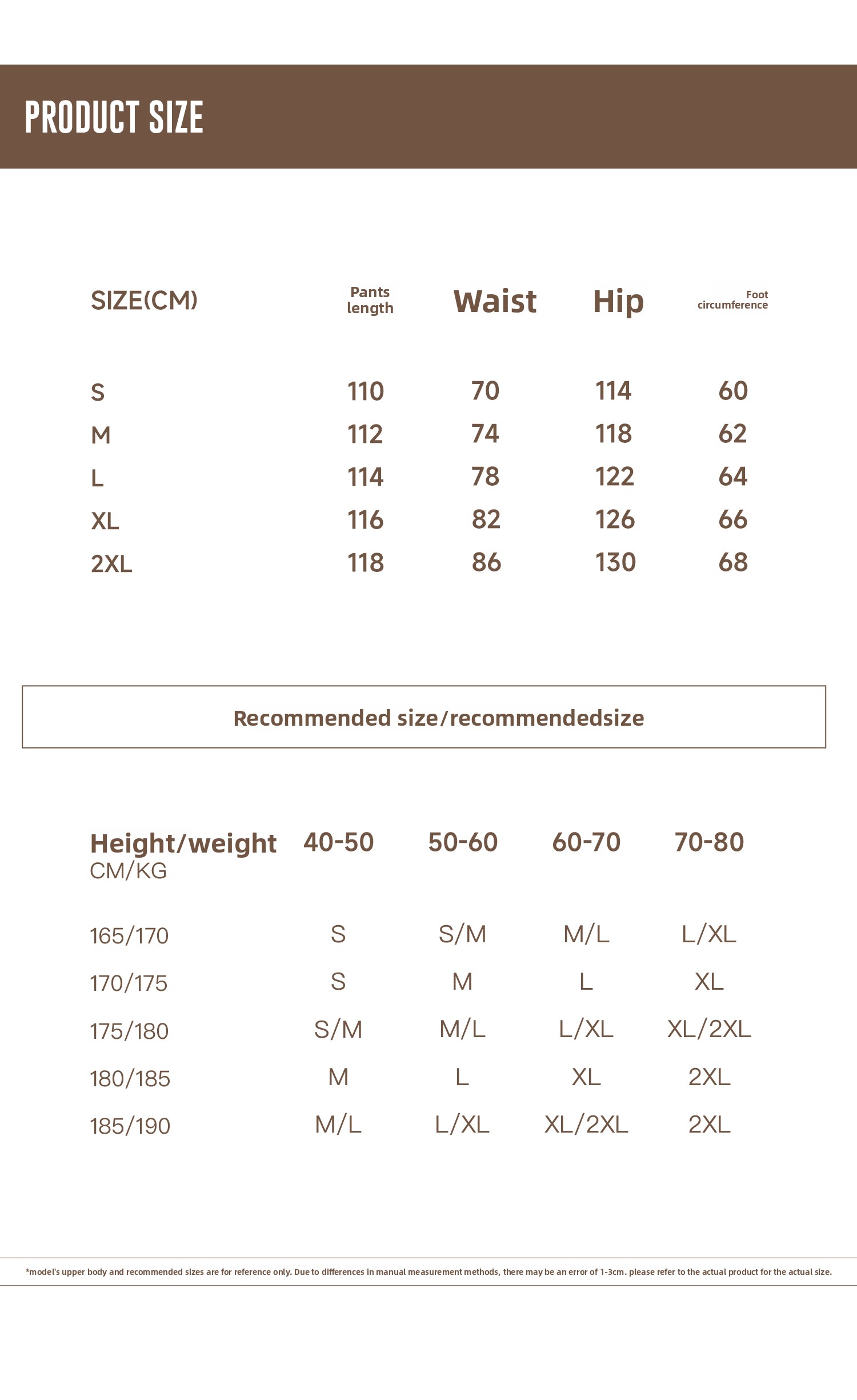 PRODUCT SIZE

| SIZE(CM) | Pants length | Waist | Hip | Foot circumference |
|---|---|---|---|---|
| S | 110 | 70 | 114 | 60 |
| M | 112 | 74 | 118 | 62 |
| L | 114 | 78 | 122 | 64 |
| XL | 116 | 82 | 126 | 66 |
| 2XL | 118 | 86 | 130 | 68 |

Recommended size/recommendedsize

| Height/weight CM/KG | 40-50 | 50-60 | 60-70 | 70-80 |
|---|---|---|---|---|
| 165/170 | S | S/M | M/L | L/XL |
| 170/175 | S | M | L | XL |
| 175/180 | S/M | M/L | L/XL | XL/2XL |
| 180/185 | M | L | XL | 2XL |
| 185/190 | M/L | L/XL | XL/2XL | 2XL |

*model's upper body and recommended sizes are for reference only. Due to differences in manual measurement methods, there may be an error of 1-3cm. please refer to the actual product for the actual size.